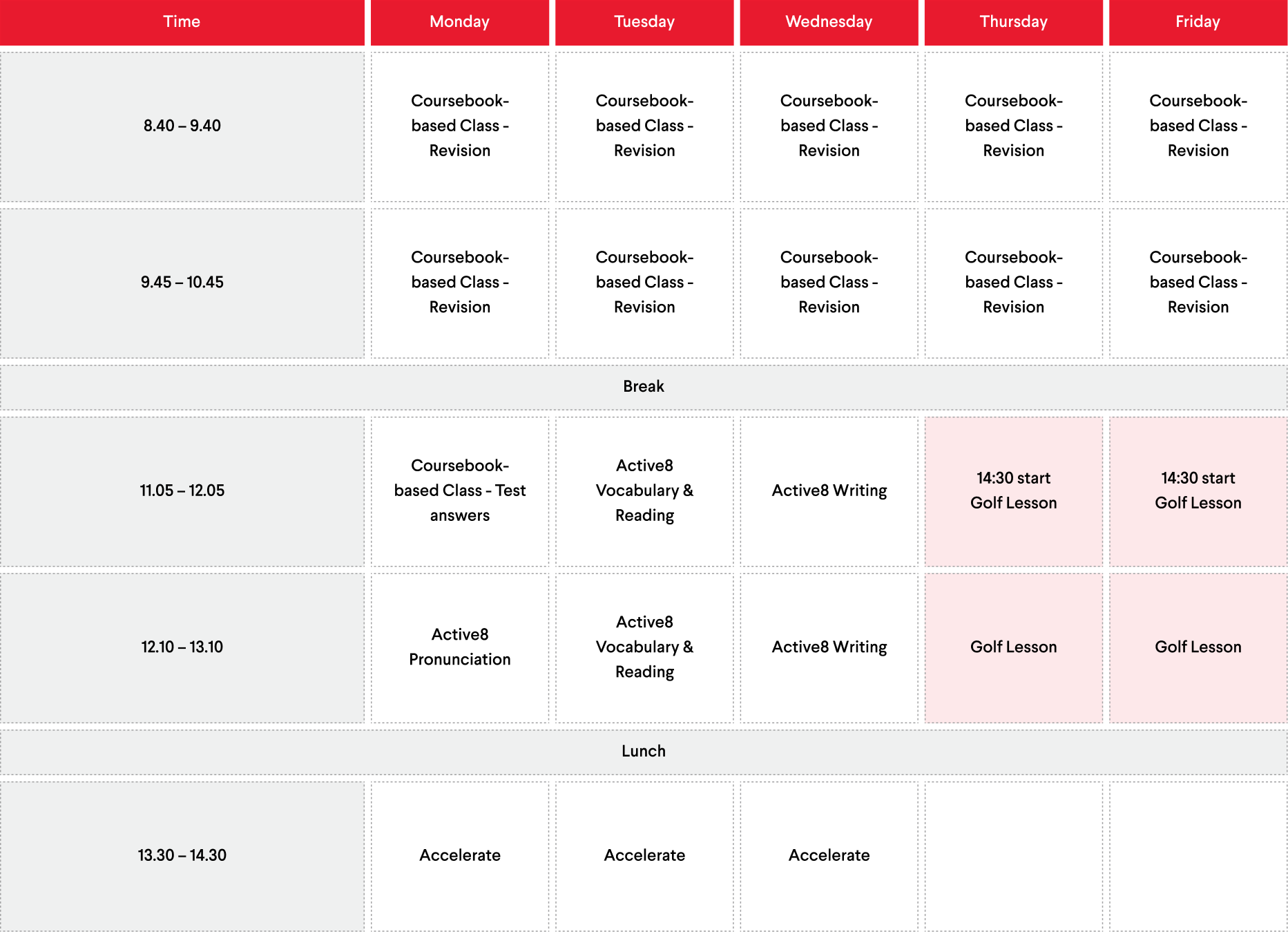 | Time | Monday | Tuesday | Wednesday | Thursday | Friday |
|---|---|---|---|---|---|
| 8.40 – 9.40 | Coursebook-based Class - Revision | Coursebook-based Class - Revision | Coursebook-based Class - Revision | Coursebook-based Class - Revision | Coursebook-based Class - Revision |
| 9.45 – 10.45 | Coursebook-based Class - Revision | Coursebook-based Class - Revision | Coursebook-based Class - Revision | Coursebook-based Class - Revision | Coursebook-based Class - Revision |
| Break | | | | | |
| 11.05 – 12.05 | Coursebook-based Class - Test answers | Active8 Vocabulary & Reading | Active8 Writing | 14:30 start Golf Lesson | 14:30 start Golf Lesson |
| 12.10 – 13.10 | Active8 Pronunciation | Active8 Vocabulary & Reading | Active8 Writing | Golf Lesson | Golf Lesson |
| Lunch | | | | | |
| 13.30 – 14.30 | Accelerate | Accelerate | Accelerate | | |